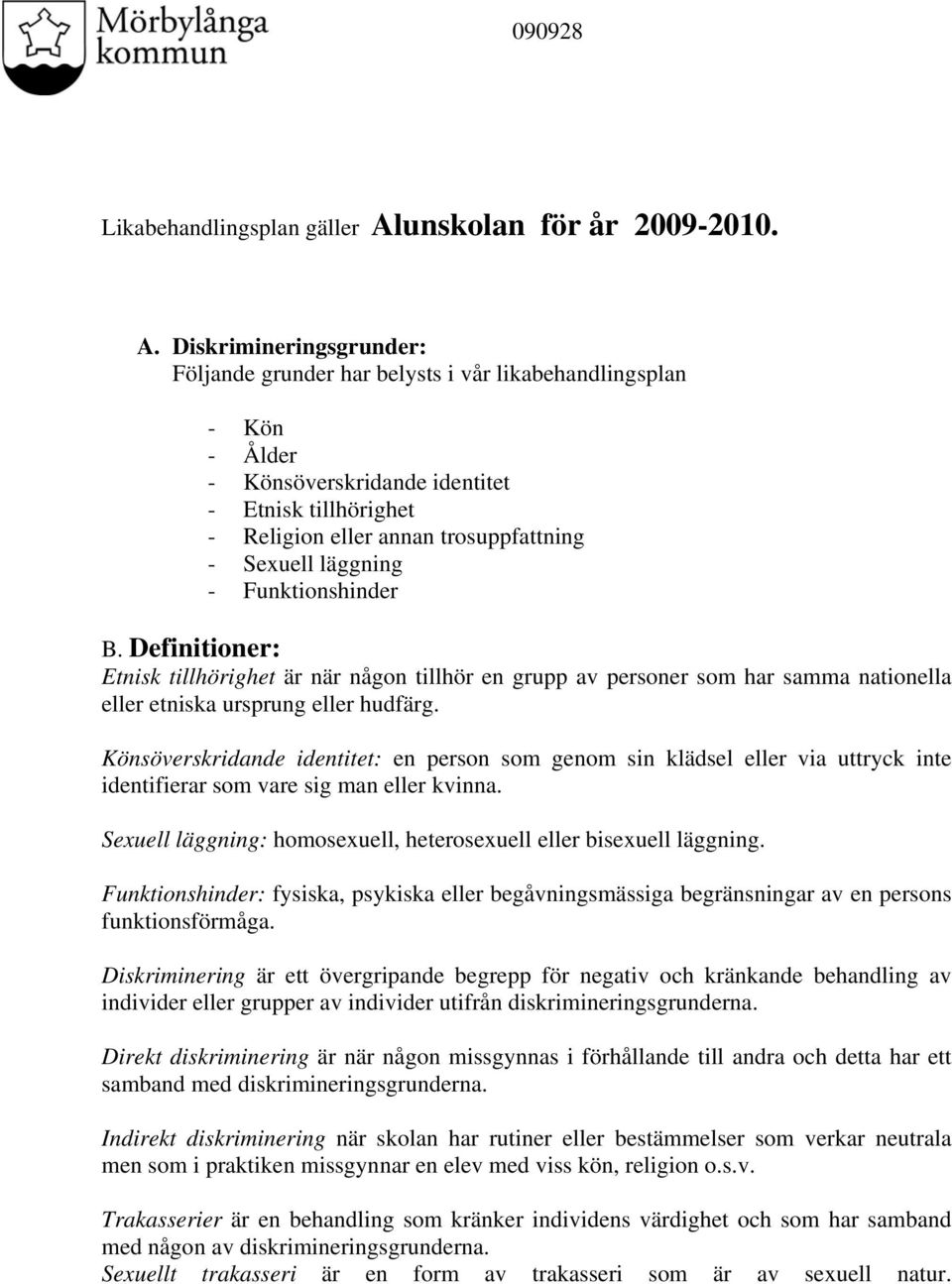 Mörbylånga kommun

090928

Likabehandlingsplan gäller Alunskolan för år 2009-2010.

A. Diskrimineringsgrunder:
Följande grunder har belysts i vår likabehandlingsplan

- Kön
- Ålder
- Könsöverskridande identitet
- Etnisk tillhörighet
- Religion eller annan trosuppfattning
- Sexuell läggning
- Funktionshinder

B. Definitioner:
Etnisk tillhörighet är när någon tillhör en grupp av personer som har samma nationella eller etniska ursprung eller hudfärg.

Könsöverskridande identitet: en person som genom sin klädsel eller via uttryck inte identifierar som vare sig man eller kvinna.

Sexuell läggning: homosexuell, heterosexuell eller bisexuell läggning.

Funktionshinder: fysiska, psykiska eller begåvningsmässiga begränsningar av en persons funktionsförmåga.

Diskriminering är ett övergripande begrepp för negativ och kränkande behandling av individer eller grupper av individer utifrån diskrimineringsgrunderna.

Direkt diskriminering är när någon missgynnas i förhållande till andra och detta har ett samband med diskrimineringsgrunderna.

Indirekt diskriminering när skolan har rutiner eller bestämmelser som verkar neutrala men som i praktiken missgynnar en elev med viss kön, religion o.s.v.

Trakasserier är en behandling som kränker individens värdighet och som har samband med någon av diskrimineringsgrunderna.
Sexuellt trakasseri är en form av trakasseri som är av sexuell natur.